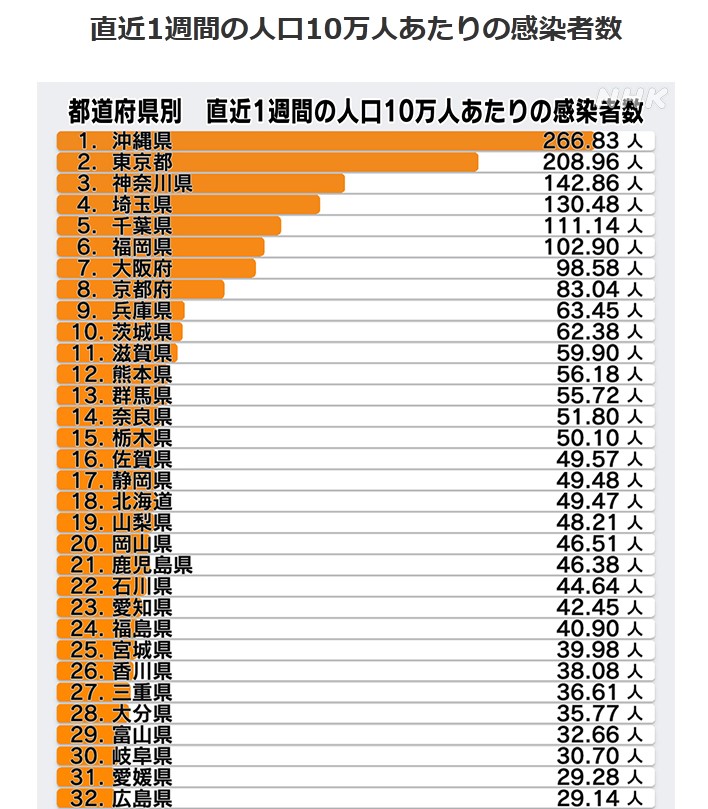 直近1週間の人口10万人あたりの感染者数

NHK

都道府県別　直近1週間の人口10万人あたりの感染者数

1. 沖縄県 266.83 人
2. 東京都 208.96 人
3. 神奈川県 142.86 人
4. 埼玉県 130.48 人
5. 千葉県 111.14 人
6. 福岡県 102.90 人
7. 大阪府 98.58 人
8. 京都府 83.04 人
9. 兵庫県 63.45 人
10. 茨城県 62.38 人
11. 滋賀県 59.90 人
12. 熊本県 56.18 人
13. 群馬県 55.72 人
14. 奈良県 51.80 人
15. 栃木県 50.10 人
16. 佐賀県 49.57 人
17. 静岡県 49.48 人
18. 北海道 49.47 人
19. 山梨県 48.21 人
20. 岡山県 46.51 人
21. 鹿児島県 46.38 人
22. 石川県 44.64 人
23. 愛知県 42.45 人
24. 福島県 40.90 人
25. 宮城県 39.98 人
26. 香川県 38.08 人
27. 三重県 36.61 人
28. 大分県 35.77 人
29. 富山県 32.66 人
30. 岐阜県 30.70 人
31. 愛媛県 29.28 人
32. 広島県 29.14 人